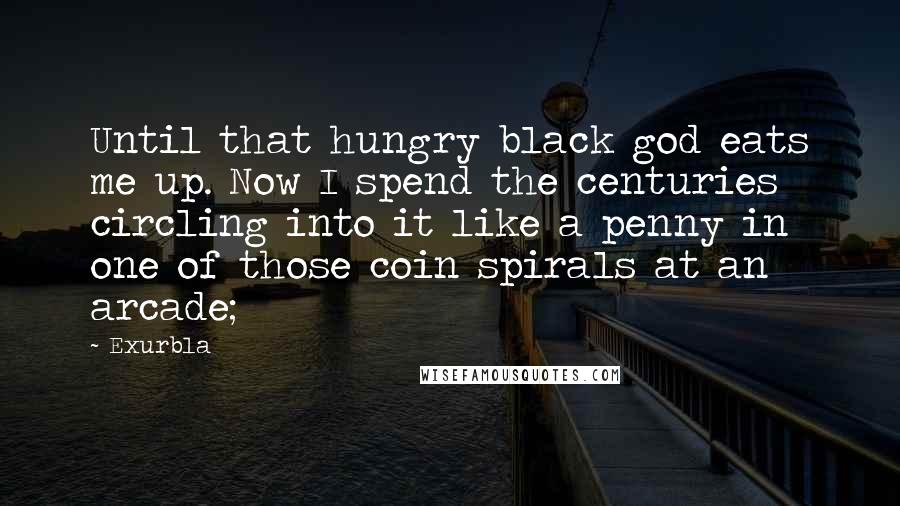 Until that hungry black god eats me up. Now I spend the centuries circling into it like a penny in one of those coin spirals at an arcade;

~ Exurbla

WISEFAMOUSQUOTES.COM